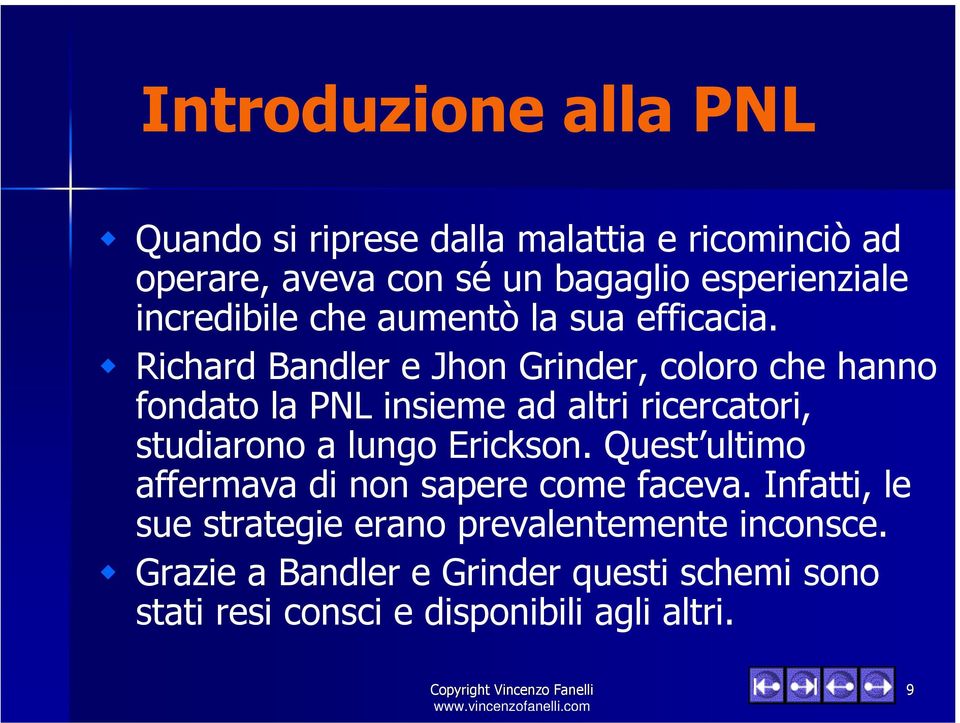 Introduzione alla PNL

Quando si riprese dalla malattia e ricominciò ad operare, aveva con sé un bagaglio esperienziale incredibile che aumentò la sua efficacia.

Richard Bandler e Jhon Grinder, coloro che hanno fondato la PNL insieme ad altri ricercatori, studiarono a lungo Erickson. Quest'ultimo affermava di non sapere come faceva. Infatti, le sue strategie erano prevalentemente inconsce.

Grazie a Bandler e Grinder questi schemi sono stati resi consci e disponibili agli altri.

Copyright Vincenzo Fanelli
www.vincenzofanelli.com

9